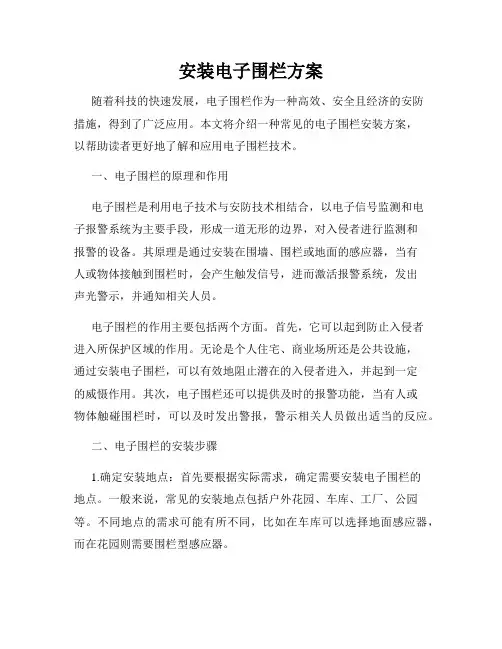 安装电子围栏方案

随着科技的快速发展，电子围栏作为一种高效、安全且经济的安防措施，得到了广泛应用。本文将介绍一种常见的电子围栏安装方案，以帮助读者更好地了解和应用电子围栏技术。

一、电子围栏的原理和作用

电子围栏是利用电子技术与安防技术相结合，以电子信号监测和电子报警系统为主要手段，形成一道无形的边界，对入侵者进行监测和报警的设备。其原理是通过安装在围墙、围栏或地面的感应器，当有人或物体接触到围栏时，会产生触发信号，进而激活报警系统，发出声光警示，并通知相关人员。

电子围栏的作用主要包括两个方面。首先，它可以起到防止入侵者进入所保护区域的作用。无论是个人住宅、商业场所还是公共设施，通过安装电子围栏，可以有效地阻止潜在的入侵者进入，并起到一定的威慑作用。其次，电子围栏还可以提供及时的报警功能，当有人或物体触碰围栏时，可以及时发出警报，警示相关人员做出适当的反应。

二、电子围栏的安装步骤

1.确定安装地点：首先要根据实际需求，确定需要安装电子围栏的地点。一般来说，常见的安装地点包括户外花园、车库、工厂、公园等。不同地点的需求可能有所不同，比如在车库可以选择地面感应器，而在花园则需要围栏型感应器。